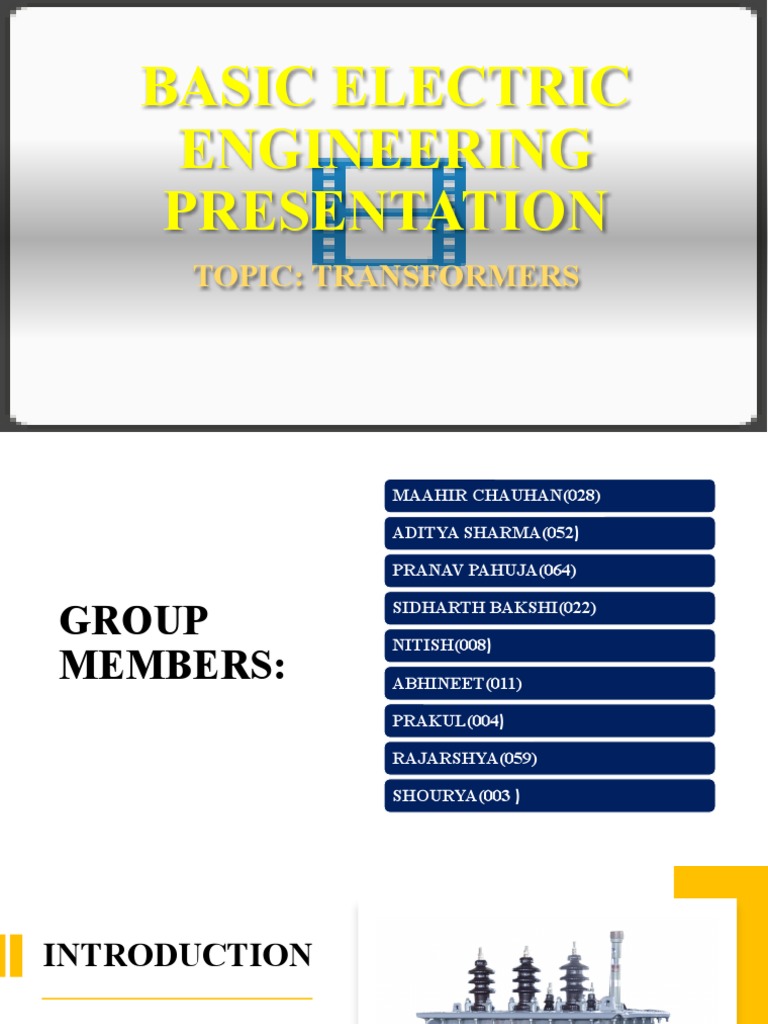 BASIC ELECTRIC ENGINEERING PRESENTATION

TOPIC: TRANSFORMERS

GROUP MEMBERS:

MAAHIR CHAUHAN(028)

ADITYA SHARMA(052)

PRANAV PAHUJA(064)

SIDHARTH BAKSHI(022)

NITISH(008)

ABHINEET(011)

PRAKUL(004)

RAJARSHYA(059)

SHOURYA(003 )

INTRODUCTION